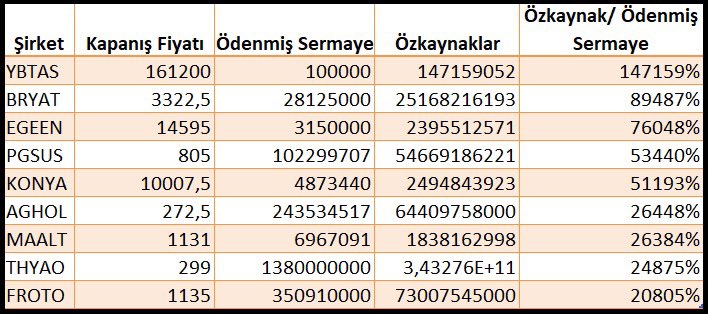 | Şirket | Kapanış Fiyatı | Ödenmiş Sermaye | Özkaynaklar | Özkaynak/ Ödenmiş Sermaye |
|---|---|---|---|---|
| YBTAS | 161200 | 100000 | 147159052 | 147159% |
| BRYAT | 3322,5 | 28125000 | 25168216193 | 89487% |
| EGEEN | 14595 | 3150000 | 2395512571 | 76048% |
| PGSUS | 805 | 102299707 | 54669186221 | 53440% |
| KONYA | 10007,5 | 4873440 | 2494843923 | 51193% |
| AGHOL | 272,5 | 243534517 | 64409758000 | 26448% |
| MAALT | 1131 | 6967091 | 1838162998 | 26384% |
| THYAO | 299 | 1380000000 | 3,43276E+11 | 24875% |
| FROTO | 1135 | 350910000 | 73007545000 | 20805% |